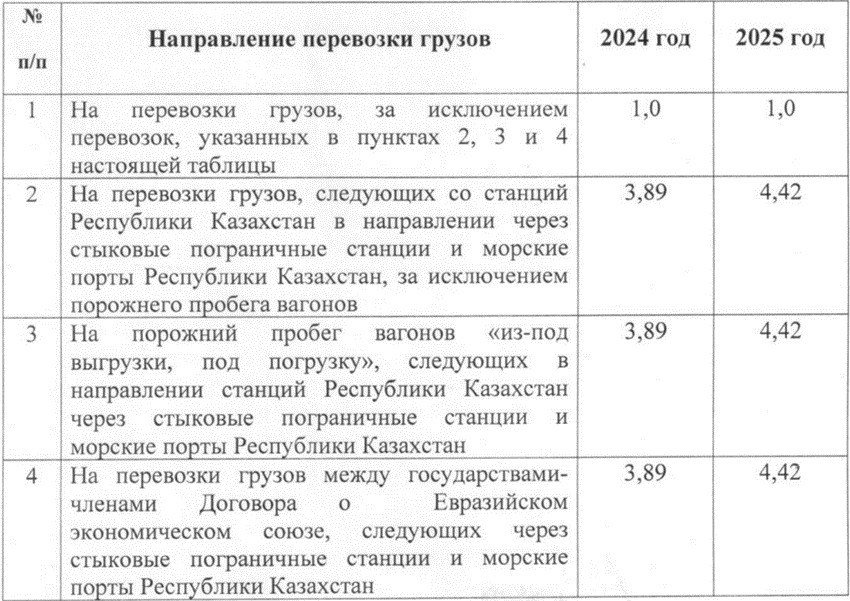 | № п/п | Направление перевозки грузов | 2024 год | 2025 год |
|---|---|---|---|
| 1 | На перевозки грузов, за исключением перевозок, указанных в пунктах 2, 3 и 4 настоящей таблицы | 1,0 | 1,0 |
| 2 | На перевозки грузов, следующих со станций Республики Казахстан в направлении через стыковые пограничные станции и морские порты Республики Казахстан, за исключением порожнего пробега вагонов | 3,89 | 4,42 |
| 3 | На порожний пробег вагонов «из-под выгрузки, под погрузку», следующих в направлении станций Республики Казахстан через стыковые пограничные станции и морские порты Республики Казахстан | 3,89 | 4,42 |
| 4 | На перевозки грузов между государствами-членами Договора о Евразийском экономическом союзе, следующих через стыковые пограничные станции и морские порты Республики Казахстан | 3,89 | 4,42 |